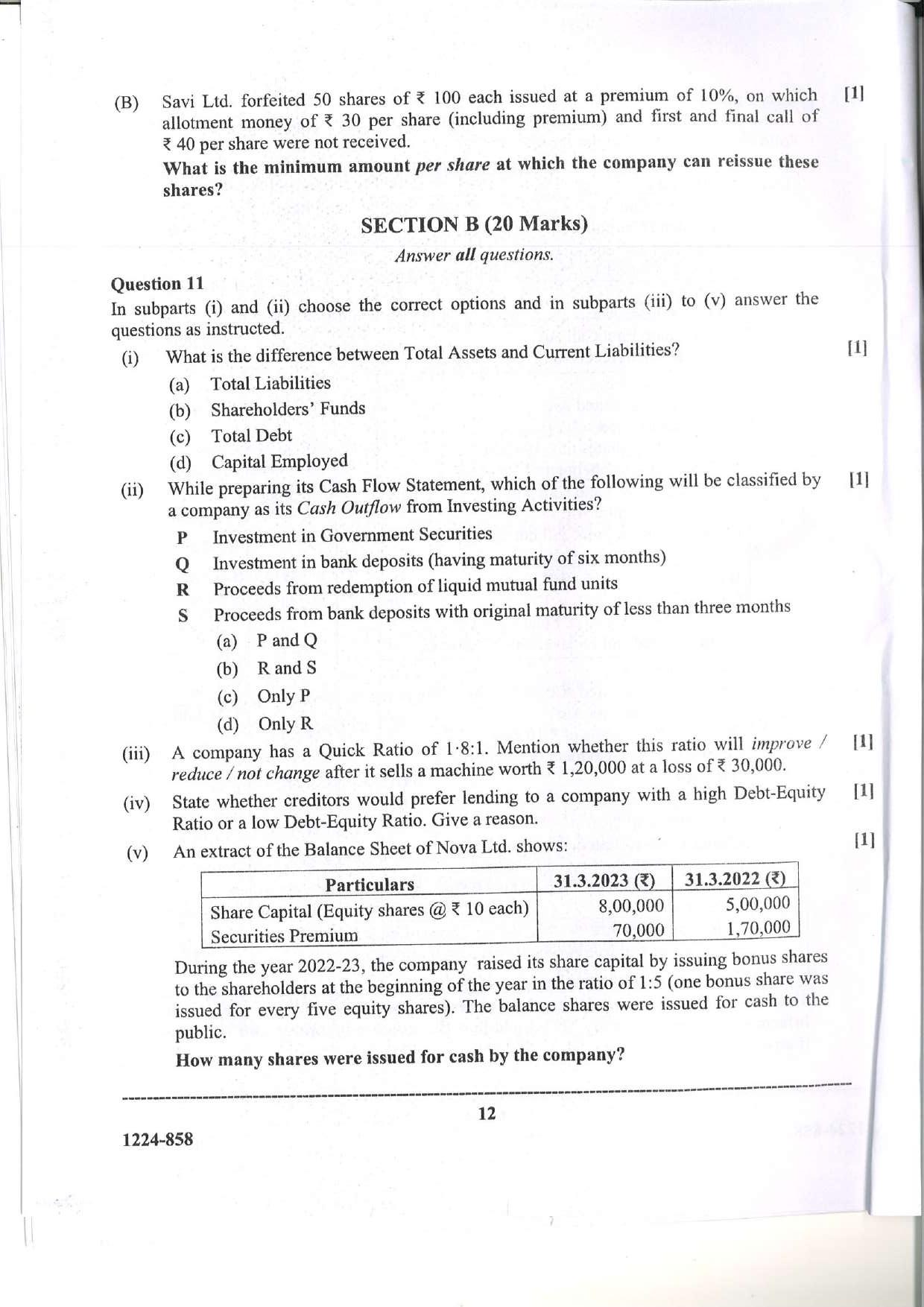 (B) Savi Ltd. forfeited 50 shares of ₹ 100 each issued at a premium of 10%, on which allotment money of ₹ 30 per share (including premium) and first and final call of ₹ 40 per share were not received. [1]

What is the minimum amount per share at which the company can reissue these shares?

SECTION B (20 Marks)

Answer all questions.

Question 11

In subparts (i) and (ii) choose the correct options and in subparts (iii) to (v) answer the questions as instructed.

(i) What is the difference between Total Assets and Current Liabilities? [1]

(a) Total Liabilities

(b) Shareholders' Funds

(c) Total Debt

(d) Capital Employed

(ii) While preparing its Cash Flow Statement, which of the following will be classified by a company as its Cash Outflow from Investing Activities? [1]

P Investment in Government Securities

Q Investment in bank deposits (having maturity of six months)

R Proceeds from redemption of liquid mutual fund units

S Proceeds from bank deposits with original maturity of less than three months

(a) P and Q

(b) R and S

(c) Only P

(d) Only R

(iii) A company has a Quick Ratio of 1·8:1. Mention whether this ratio will improve / reduce / not change after it sells a machine worth ₹ 1,20,000 at a loss of ₹ 30,000. [1]

(iv) State whether creditors would prefer lending to a company with a high Debt-Equity Ratio or a low Debt-Equity Ratio. Give a reason. [1]

(v) An extract of the Balance Sheet of Nova Ltd. shows: [1]

| Particulars | 31.3.2023 (₹) | 31.3.2022 (₹) |
|---|---|---|
| Share Capital (Equity shares @ ₹ 10 each) | 8,00,000 | 5,00,000 |
| Securities Premium | 70,000 | 1,70,000 |

During the year 2022-23, the company raised its share capital by issuing bonus shares to the shareholders at the beginning of the year in the ratio of 1:5 (one bonus share was issued for every five equity shares). The balance shares were issued for cash to the public.

How many shares were issued for cash by the company?

12

1224-858